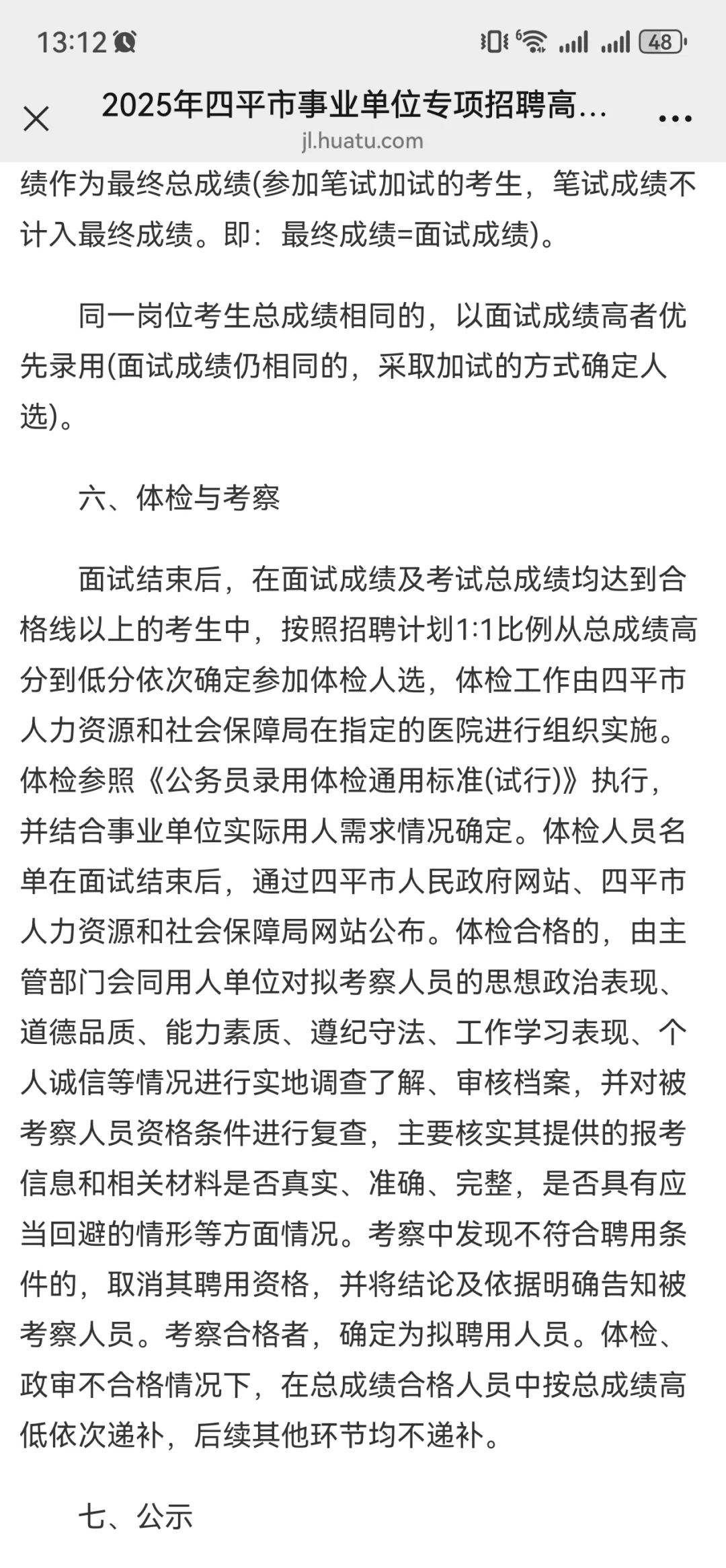 13:12

48

2025年四平市事业单位专项招聘高…
jl.huatu.com

绩作为最终总成绩(参加笔试加试的考生，笔试成绩不计入最终成绩。即：最终成绩=面试成绩)。

同一岗位考生总成绩相同的，以面试成绩高者优先录用(面试成绩仍相同的，采取加试的方式确定人选)。

六、体检与考察

面试结束后，在面试成绩及考试总成绩均达到合格线以上的考生中，按照招聘计划1:1比例从总成绩高分到低分依次确定参加体检人选，体检工作由四平市人力资源和社会保障局在指定的医院进行组织实施。体检参照《公务员录用体检通用标准(试行)》执行，并结合事业单位实际用人需求情况确定。体检人员名单在面试结束后，通过四平市人民政府网站、四平市人力资源和社会保障局网站公布。体检合格的，由主管部门会同用人单位对拟考察人员的思想政治表现、道德品质、能力素质、遵纪守法、工作学习表现、个人诚信等情况进行实地调查了解、审核档案，并对被考察人员资格条件进行复查，主要核实其提供的报考信息和相关材料是否真实、准确、完整，是否具有应当回避的情形等方面情况。考察中发现不符合聘用条件的，取消其聘用资格，并将结论及依据明确告知被考察人员。考察合格者，确定为拟聘用人员。体检、政审不合格情况下，在总成绩合格人员中按总成绩高低依次递补，后续其他环节均不递补。

七、公示